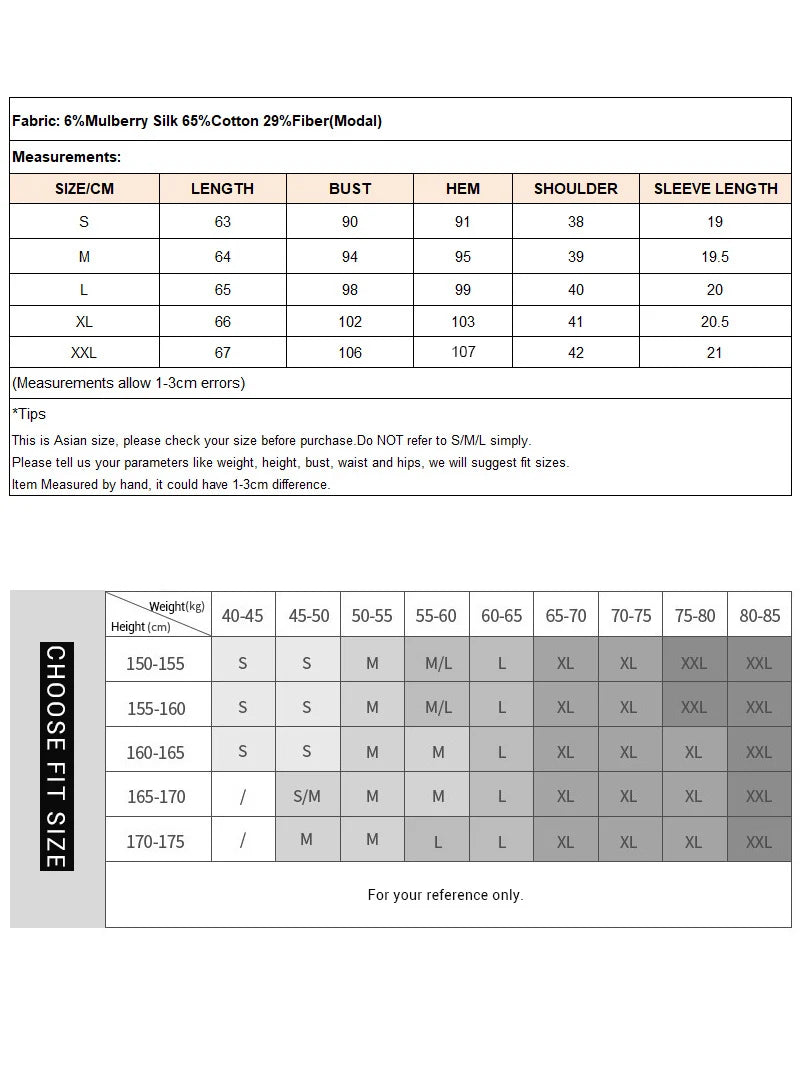 Fabric: 6%Mulberry Silk 65%Cotton 29%Fiber(Modal)

Measurements:

| SIZE/CM | LENGTH | BUST | HEM | SHOULDER | SLEEVE LENGTH |
|---|---|---|---|---|---|
| S | 63 | 90 | 91 | 38 | 19 |
| M | 64 | 94 | 95 | 39 | 19.5 |
| L | 65 | 98 | 99 | 40 | 20 |
| XL | 66 | 102 | 103 | 41 | 20.5 |
| XXL | 67 | 106 | 107 | 42 | 21 |

(Measurements allow 1-3cm errors)

*Tips
This is Asian size, please check your size before purchase.Do NOT refer to S/M/L simply.
Please tell us your parameters like weight, height, bust, waist and hips, we will suggest fit sizes.
Item Measured by hand, it could have 1-3cm difference.

CHOOSE FIT SIZE

| Weight(kg) Height (cm) | 40-45 | 45-50 | 50-55 | 55-60 | 60-65 | 65-70 | 70-75 | 75-80 | 80-85 |
|---|---|---|---|---|---|---|---|---|---|
| 150-155 | S | S | M | M/L | L | XL | XL | XXL | XXL |
| 155-160 | S | S | M | M/L | L | XL | XL | XXL | XXL |
| 160-165 | S | S | M | M | L | XL | XL | XL | XXL |
| 165-170 | / | S/M | M | M | L | XL | XL | XL | XXL |
| 170-175 | / | M | M | L | L | XL | XL | XL | XXL |

For your reference only.